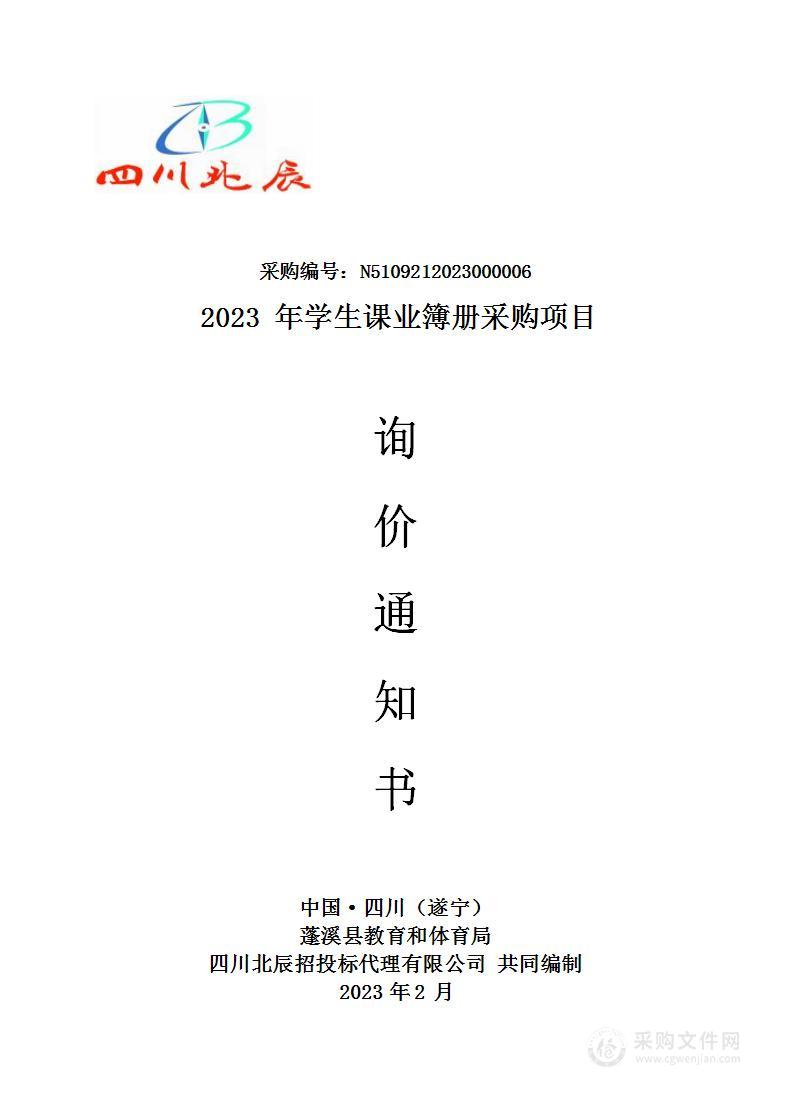 四川北辰

采购编号：N5109212023000006

2023 年学生课业簿册采购项目

询

价

通

知

书

中国·四川（遂宁）
蓬溪县教育和体育局
四川北辰招投标代理有限公司 共同编制
2023 年 2 月

采购文件网
www.cgwenjian.com